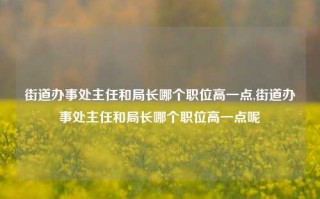 街道办事处主任和局长哪个职位高一点,街道办事处主任和局长哪个职位高一点呢